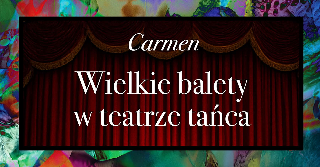 Carmen

Wielkie balety w teatrze tańca